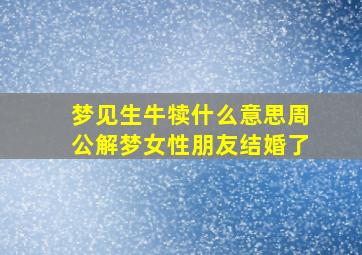 梦见生牛犊什么意思周公解梦女性朋友结婚了